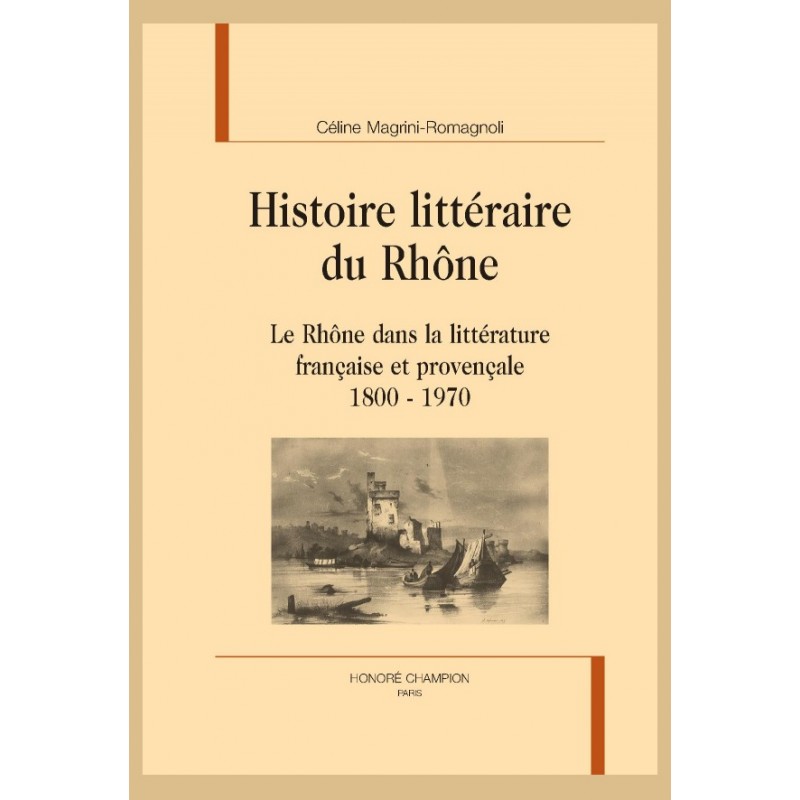 Céline Magrini-Romagnoli

Histoire littéraire du Rhône

Le Rhône dans la littérature française et provençale
1800 - 1970

HONORÉ CHAMPION
PARIS